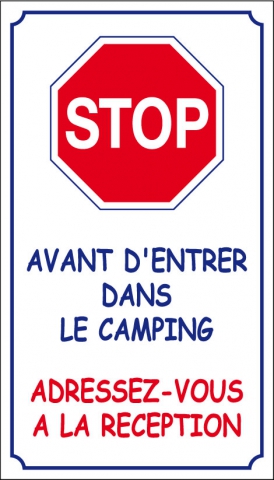 STOP

AVANT D'ENTRER DANS LE CAMPING

ADRESSEZ-VOUS A LA RECEPTION